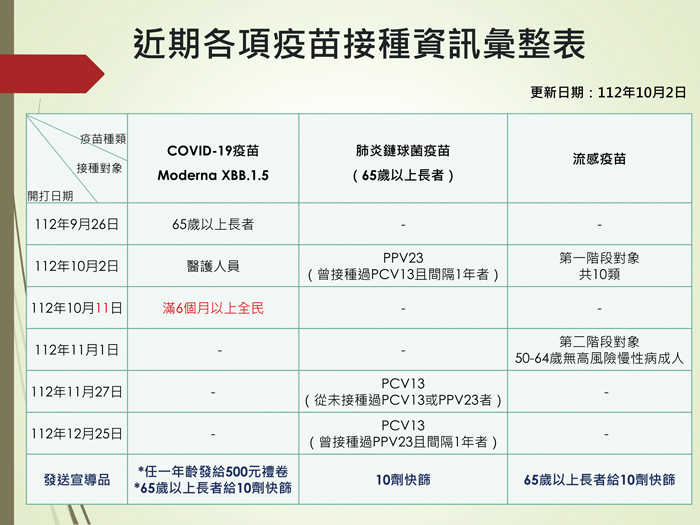 近期各項疫苗接種資訊彙整表

更新日期：112年10月2日

| 疫苗種類 接種對象 開打日期 | COVID-19疫苗 Moderna XBB.1.5 | 肺炎鏈球菌疫苗 （65歲以上長者） | 流感疫苗 |
|---|---|---|---|
| 112年9月26日 | 65歲以上長者 | - | - |
| 112年10月2日 | 醫護人員 | PPV23 （曾接種過PCV13且間隔1年者） | 第一階段對象 共10類 |
| 112年10月11日 | 滿6個月以上全民 | - | - |
| 112年11月1日 | - | - | 第二階段對象 50-64歲無高風險慢性病成人 |
| 112年11月27日 | - | PCV13 （從未接種過PCV13或PPV23者） | - |
| 112年12月25日 | - | PCV13 （曾接種過PPV23且間隔1年者） | - |
| 發送宣導品 | *任一年齡發給500元禮卷 *65歲以上長者給10劑快篩 | 10劑快篩 | 65歲以上長者給10劑快篩 |